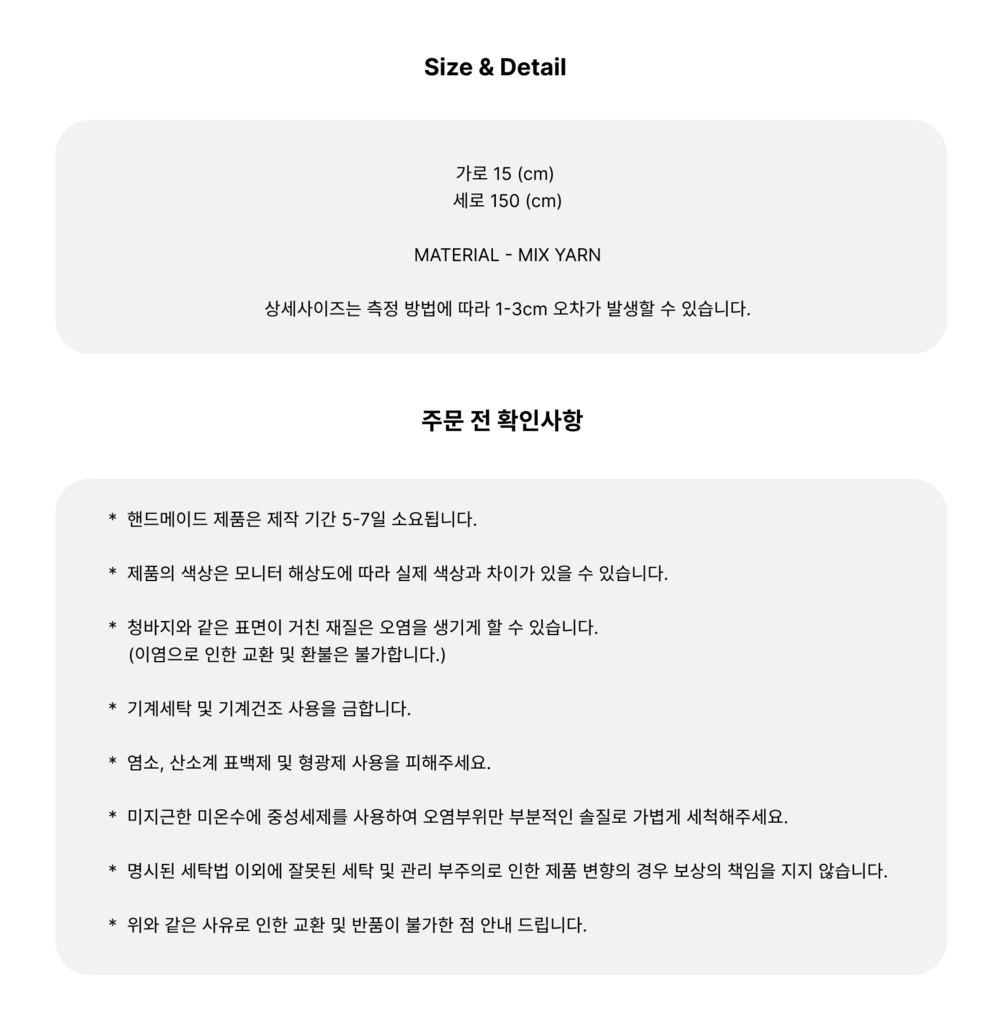 Size & Detail

가로 15 (cm)
세로 150 (cm)

MATERIAL - MIX YARN

상세사이즈는 측정 방법에 따라 1-3cm 오차가 발생할 수 있습니다.

주문 전 확인사항

* 핸드메이드 제품은 제작 기간 5-7일 소요됩니다.

* 제품의 색상은 모니터 해상도에 따라 실제 색상과 차이가 있을 수 있습니다.

* 청바지와 같은 표면이 거친 재질은 오염을 생기게 할 수 있습니다.
(이염으로 인한 교환 및 환불은 불가합니다.)

* 기계세탁 및 기계건조 사용을 금합니다.

* 염소, 산소계 표백제 및 형광제 사용을 피해주세요.

* 미지근한 미온수에 중성세제를 사용하여 오염부위만 부분적인 솔질로 가볍게 세척해주세요.

* 명시된 세탁법 이외에 잘못된 세탁 및 관리 부주의로 인한 제품 변향의 경우 보상의 책임을 지지 않습니다.

* 위와 같은 사유로 인한 교환 및 반품이 불가한 점 안내 드립니다.